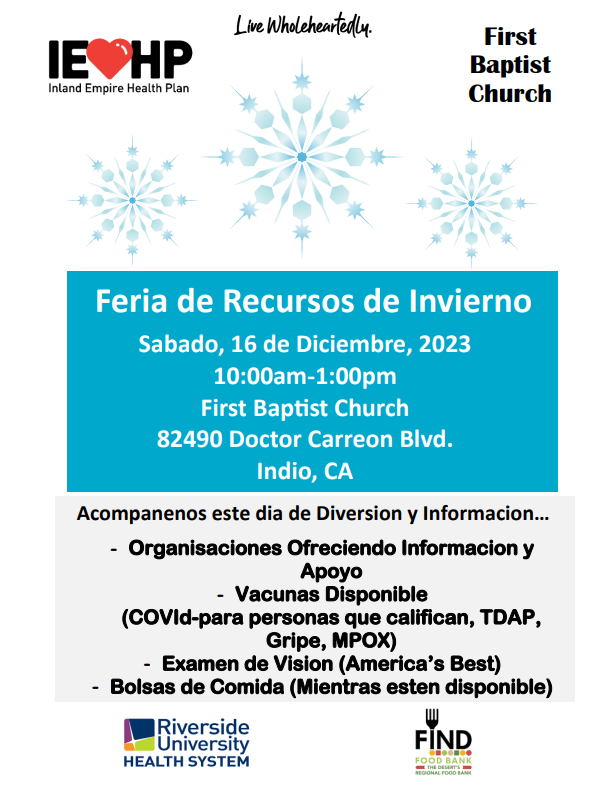 IEHP
Inland Empire Health Plan

Live Wholeheartedly.

First Baptist Church

Feria de Recursos de Invierno

Sabado, 16 de Diciembre, 2023
10:00am-1:00pm
First Baptist Church
82490 Doctor Carreon Blvd.
Indio, CA

Acompanenos este dia de Diversion y Informacion…

- Organisaciones Ofreciendo Informacion y Apoyo
- Vacunas Disponible (COVId-para personas que califican, TDAP, Gripe, MPOX)
- Examen de Vision (America's Best)
- Bolsas de Comida (Mientras esten disponible)

Riverside University HEALTH SYSTEM

FIND FOOD BANK THE DESERT'S REGIONAL FOOD BANK